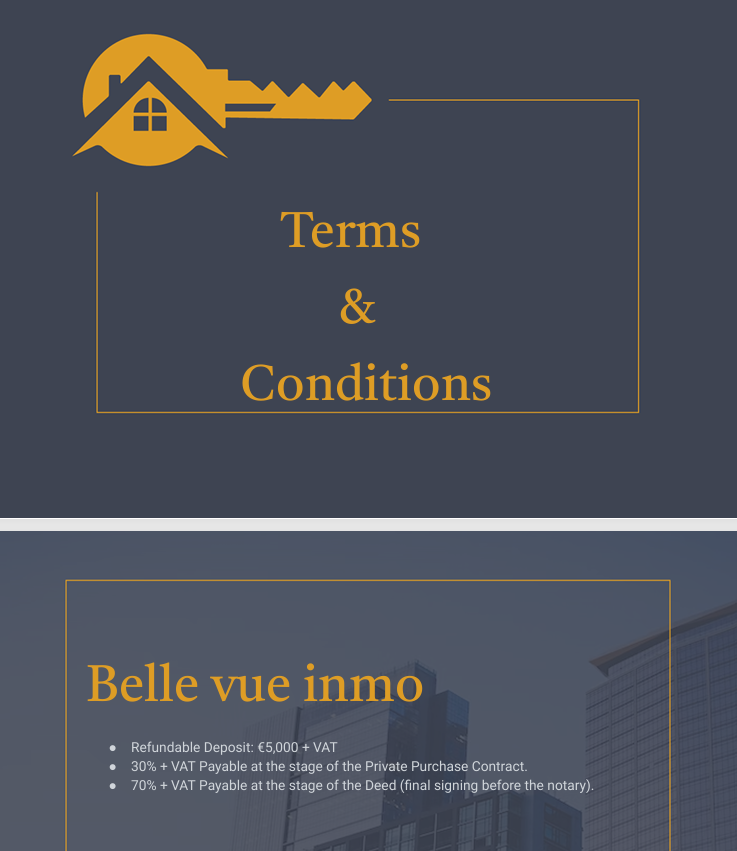 Terms

&

Conditions

Belle vue inmo

- Refundable Deposit: €5,000 + VAT
- 30% + VAT Payable at the stage of the Private Purchase Contract.
- 70% + VAT Payable at the stage of the Deed (final signing before the notary).